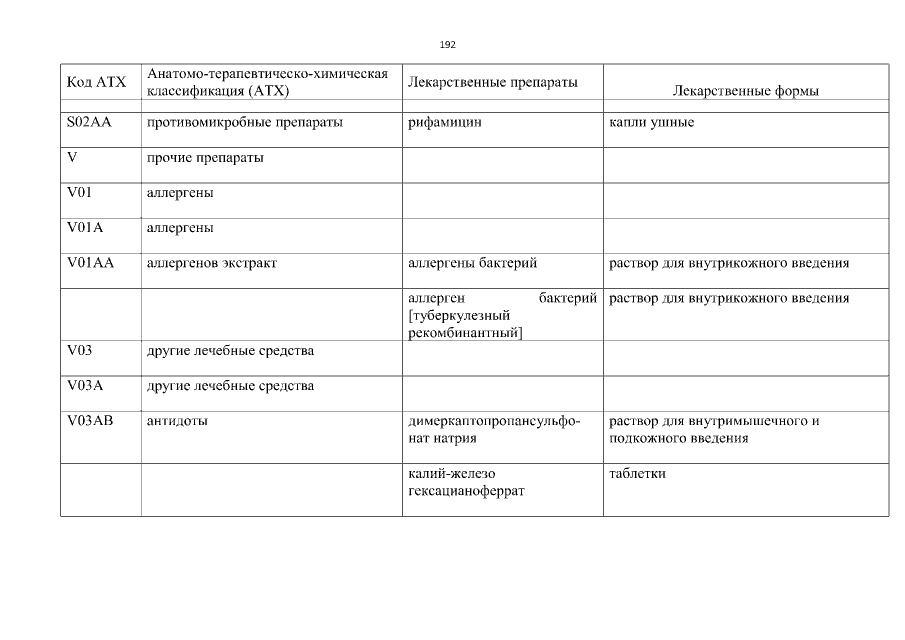 192

| Код АТХ | Анатомо-терапевтическо-химическая классификация (АТХ) | Лекарственные препараты | Лекарственные формы |
|---|---|---|---|
| S02AA | противомикробные препараты | рифамицин | капли ушные |
| V | прочие препараты | | |
| V01 | аллергены | | |
| V01A | аллергены | | |
| V01AA | аллергенов экстракт | аллергены бактерий | раствор для внутрикожного введения |
| | | аллерген бактерий [туберкулезный рекомбинантный] | раствор для внутрикожного введения |
| V03 | другие лечебные средства | | |
| V03A | другие лечебные средства | | |
| V03AB | антидоты | димеркаптопропансульфонат натрия | раствор для внутримышечного и подкожного введения |
| | | калий-железо гексацианоферрат | таблетки |